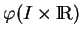 $\varphi(I \times \mathbb{R})$